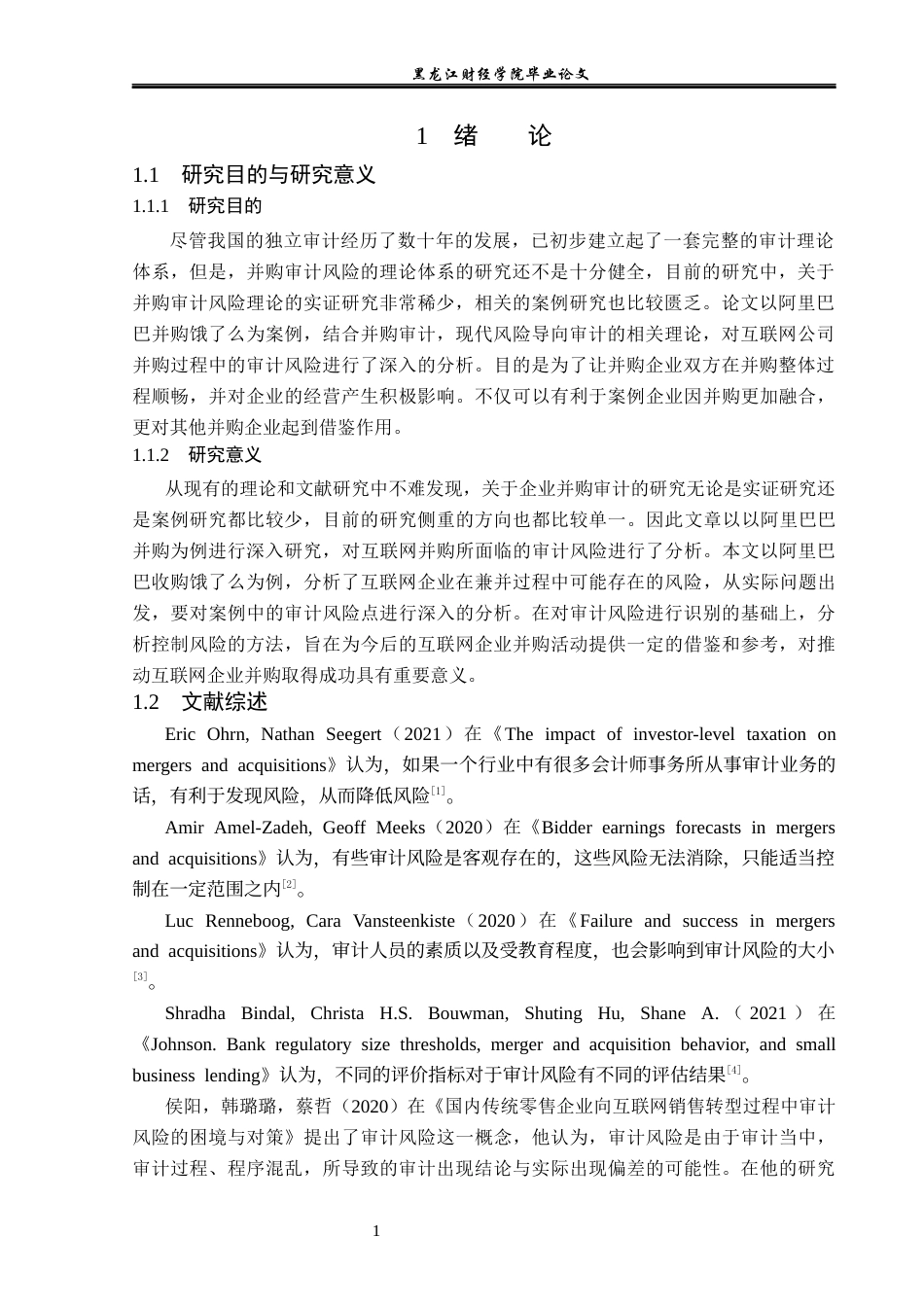 黑龙江财经学院毕业论文

1 绪 论

1.1 研究目的与研究意义

1.1.1 研究目的

尽管我国的独立审计经历了数十年的发展，已初步建立起了一套完整的审计理论体系，但是，并购审计风险的理论体系的研究还不是十分健全，目前的研究中，关于并购审计风险理论的实证研究非常稀少，相关的案例研究也比较匮乏。论文以阿里巴巴并购饿了么为案例，结合并购审计，现代风险导向审计的相关理论，对互联网公司并购过程中的审计风险进行了深入的分析。目的是为了让并购企业双方在并购整体过程顺畅，并对企业的经营产生积极影响。不仅可以有利于案例企业因并购更加融合，更对其他并购企业起到借鉴作用。

1.1.2 研究意义

从现有的理论和文献研究中不难发现，关于企业并购审计的研究无论是实证研究还是案例研究都比较少，目前的研究侧重的方向也都比较单一。因此文章以以阿里巴巴并购为例进行深入研究，对互联网并购所面临的审计风险进行了分析。本文以阿里巴巴收购饿了么为例，分析了互联网企业在兼并过程中可能存在的风险，从实际问题出发，要对案例中的审计风险点进行深入的分析。在对审计风险进行识别的基础上，分析控制风险的方法，旨在为今后的互联网企业并购活动提供一定的借鉴和参考，对推动互联网企业并购取得成功具有重要意义。

1.2 文献综述

Eric Ohrn, Nathan Seegert（2021）在《The impact of investor-level taxation on mergers and acquisitions》认为，如果一个行业中有很多会计师事务所从事审计业务的话，有利于发现风险，从而降低风险[1]。

Amir Amel-Zadeh, Geoff Meeks（2020）在《Bidder earnings forecasts in mergers and acquisitions》认为，有些审计风险是客观存在的，这些风险无法消除，只能适当控制在一定范围之内[2]。

Luc Renneboog, Cara Vansteenkiste（2020）在《Failure and success in mergers and acquisitions》认为，审计人员的素质以及受教育程度，也会影响到审计风险的大小[3]。

Shradha Bindal, Christa H.S. Bouwman, Shuting Hu, Shane A.（2021）在《Johnson. Bank regulatory size thresholds, merger and acquisition behavior, and small business lending》认为，不同的评价指标对于审计风险有不同的评估结果[4]。

侯阳，韩璐璐，蔡哲（2020）在《国内传统零售企业向互联网销售转型过程中审计风险的困境与对策》提出了审计风险这一概念，他认为，审计风险是由于审计当中，审计过程、程序混乱，所导致的审计出现结论与实际出现偏差的可能性。在他的研究

1